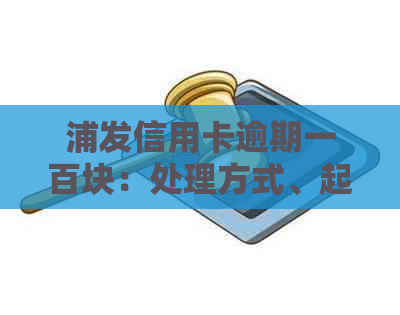 浦发信用卡逾期一百块：处理方式、起